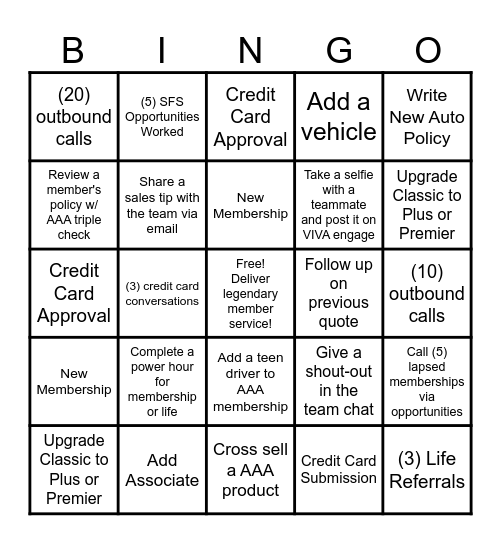 | B | I | N | G | O |
|---|---|---|---|---|
| (20) outbound calls | (5) SFS Opportunities Worked | Credit Card Approval | Add a vehicle | Write New Auto Policy |
| Review a member's policy w/ AAA triple check | Share a sales tip with the team via email | New Membership | Take a selfie with a teammate and post it on VIVA engage | Upgrade Classic to Plus or Premier |
| Credit Card Approval | (3) credit card conversations | Free! Deliver legendary member service! | Follow up on previous quote | (10) outbound calls |
| New Membership | Complete a power hour for membership or life | Add a teen driver to AAA membership | Give a shout-out in the team chat | Call (5) lapsed memberships via opportunities |
| Upgrade Classic to Plus or Premier | Add Associate | Cross sell a AAA product | Credit Card Submission | (3) Life Referrals |